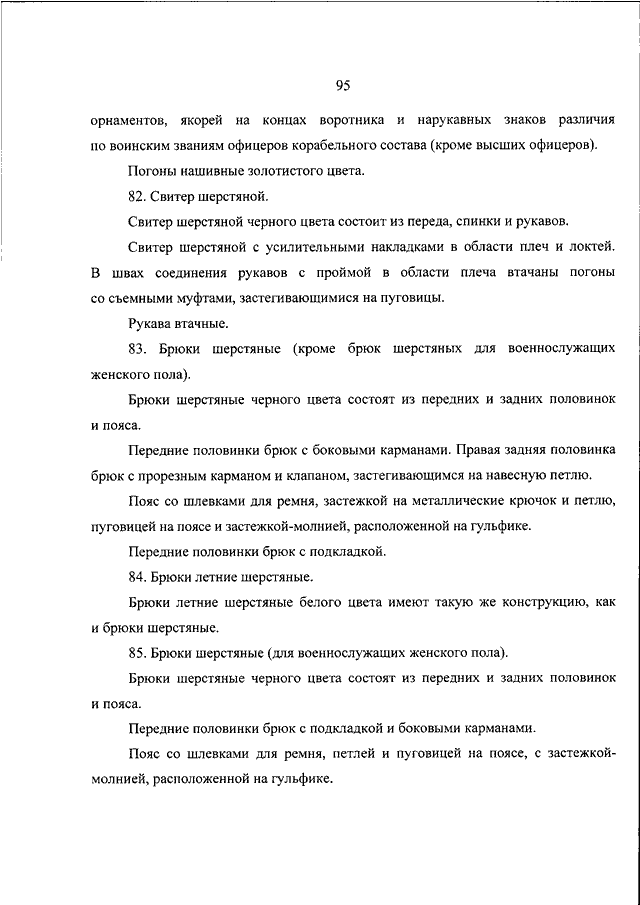 95

орнаментов, якорей на концах воротника и нарукавных знаков различия по воинским званиям офицеров корабельного состава (кроме высших офицеров).

Погоны нашивные золотистого цвета.

82. Свитер шерстяной.

Свитер шерстяной черного цвета состоит из переда, спинки и рукавов.

Свитер шерстяной с усилительными накладками в области плеч и локтей. В швах соединения рукавов с проймой в области плеча втачаны погоны со съемными муфтами, застегивающимися на пуговицы.

Рукава втачные.

83. Брюки шерстяные (кроме брюк шерстяных для военнослужащих женского пола).

Брюки шерстяные черного цвета состоят из передних и задних половинок и пояса.

Передние половинки брюк с боковыми карманами. Правая задняя половинка брюк с прорезным карманом и клапаном, застегивающимся на навесную петлю.

Пояс со шлевками для ремня, застежкой на металлические крючок и петлю, пуговицей на поясе и застежкой-молнией, расположенной на гульфике.

Передние половинки брюк с подкладкой.

84. Брюки летние шерстяные.

Брюки летние шерстяные белого цвета имеют такую же конструкцию, как и брюки шерстяные.

85. Брюки шерстяные (для военнослужащих женского пола).

Брюки шерстяные черного цвета состоят из передних и задних половинок и пояса.

Передние половинки брюк с подкладкой и боковыми карманами.

Пояс со шлевками для ремня, петлей и пуговицей на поясе, с застежкой-молнией, расположенной на гульфике.